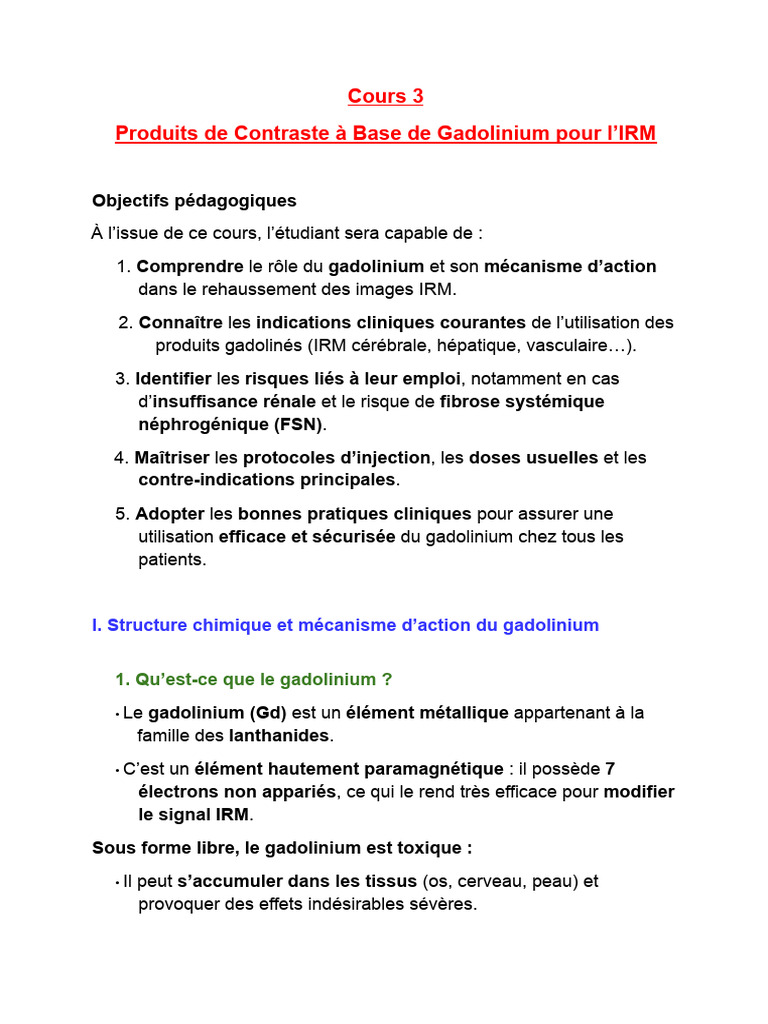 Cours 3

Produits de Contraste à Base de Gadolinium pour l'IRM

Objectifs pédagogiques

À l'issue de ce cours, l'étudiant sera capable de :

1. Comprendre le rôle du gadolinium et son mécanisme d'action dans le rehaussement des images IRM.

2. Connaître les indications cliniques courantes de l'utilisation des produits gadolinés (IRM cérébrale, hépatique, vasculaire…).

3. Identifier les risques liés à leur emploi, notamment en cas d'insuffisance rénale et le risque de fibrose systémique néphrogénique (FSN).

4. Maîtriser les protocoles d'injection, les doses usuelles et les contre-indications principales.

5. Adopter les bonnes pratiques cliniques pour assurer une utilisation efficace et sécurisée du gadolinium chez tous les patients.

I. Structure chimique et mécanisme d'action du gadolinium

1. Qu'est-ce que le gadolinium ?

• Le gadolinium (Gd) est un élément métallique appartenant à la famille des lanthanides.

• C'est un élément hautement paramagnétique : il possède 7 électrons non appariés, ce qui le rend très efficace pour modifier le signal IRM.

Sous forme libre, le gadolinium est toxique :

• Il peut s'accumuler dans les tissus (os, cerveau, peau) et provoquer des effets indésirables sévères.